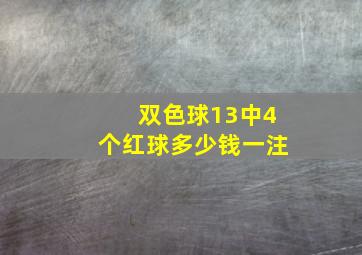 双色球13中4个红球多少钱一注